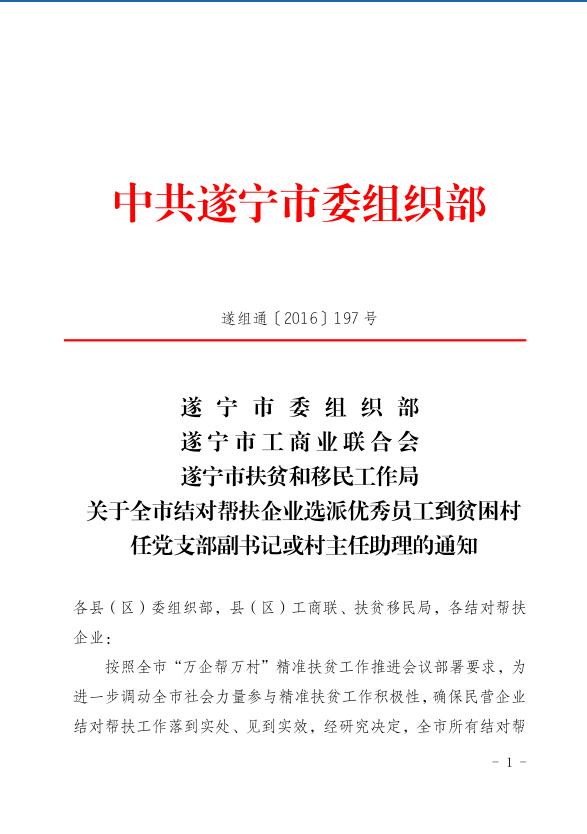 中共遂宁市委组织部

遂组通〔2016〕197号

遂宁市委组织部
遂宁市工商业联合会
遂宁市扶贫和移民工作局
关于全市结对帮扶企业选派优秀员工到贫困村任党支部副书记或村主任助理的通知

各县（区）委组织部，县（区）工商联、扶贫移民局，各结对帮扶企业：

按照全市“万企帮万村”精准扶贫工作推进会议部署要求，为进一步调动全市社会力量参与精准扶贫工作积极性，确保民营企业结对帮扶工作落到实处、见到实效，经研究决定，全市所有结对帮

- 1 -